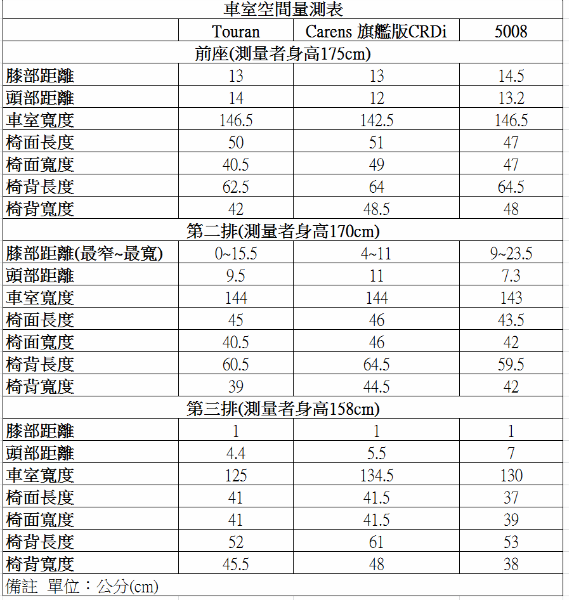 車室空間量測表

| | Touran | Carens 旗艦版CRDi | 5008 |
|---|---|---|---|
| 前座(測量者身高175cm) | | | |
| 膝部距離 | 13 | 13 | 14.5 |
| 頭部距離 | 14 | 12 | 13.2 |
| 車室寬度 | 146.5 | 142.5 | 146.5 |
| 椅面長度 | 50 | 51 | 47 |
| 椅面寬度 | 40.5 | 49 | 47 |
| 椅背長度 | 62.5 | 64 | 64.5 |
| 椅背寬度 | 42 | 48.5 | 48 |
| 第二排(測量者身高170cm) | | | |
| 膝部距離(最窄~最寬) | 0~15.5 | 4~11 | 9~23.5 |
| 頭部距離 | 9.5 | 11 | 7.3 |
| 車室寬度 | 144 | 144 | 143 |
| 椅面長度 | 45 | 46 | 43.5 |
| 椅面寬度 | 40.5 | 46 | 42 |
| 椅背長度 | 60.5 | 64.5 | 59.5 |
| 椅背寬度 | 39 | 44.5 | 42 |
| 第三排(測量者身高158cm) | | | |
| 膝部距離 | 1 | 1 | 1 |
| 頭部距離 | 4.4 | 5.5 | 7 |
| 車室寬度 | 125 | 134.5 | 130 |
| 椅面長度 | 41 | 41.5 | 37 |
| 椅面寬度 | 41 | 41.5 | 39 |
| 椅背長度 | 52 | 61 | 53 |
| 椅背寬度 | 45.5 | 48 | 38 |

備註 單位：公分(cm)